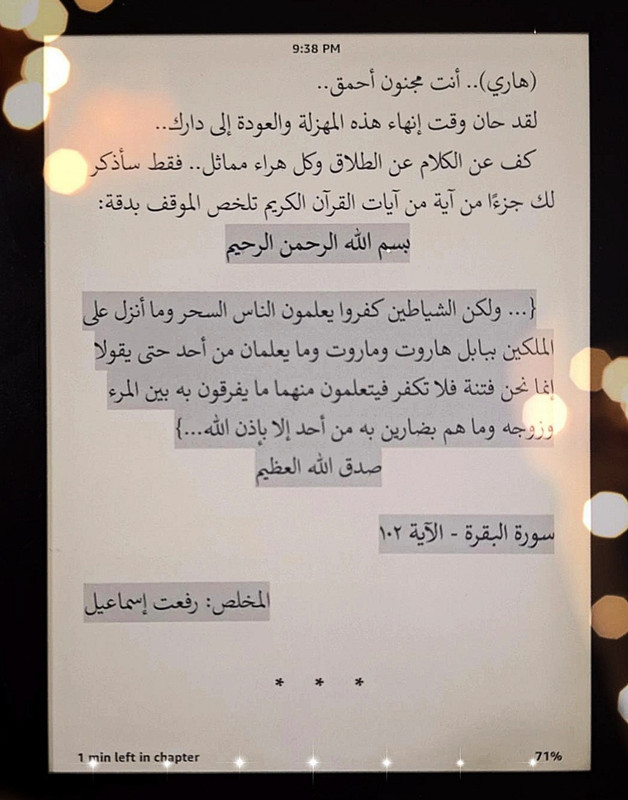 9:38 PM

(هاري).. أنت مجنون أحمق..

لقد حان وقت إنهاء هذه المهزلة والعودة إلى دارك..

كف عن الكلام عن الطلاق وكل هراء مماثل.. فقط سأذكر لك جزءًا من آية من آيات القرآن الكريم تلخص الموقف بدقة:

بسم الله الرحمن الرحيم

{... ولكن الشياطين كفروا يعلمون الناس السحر وما أنزل على الملكين ببابل هاروت وماروت وما يعلمان من أحد حتى يقولا إنما نحن فتنة فلا تكفر فيتعلمون منهما ما يفرقون به بين المرء وزوجه وما هم بضارين به من أحد إلا بإذن الله...}

صدق الله العظيم

سورة البقرة - الآية ١٠٢

المخلص: رفعت إسماعيل

* * *

1 min left in chapter

71%